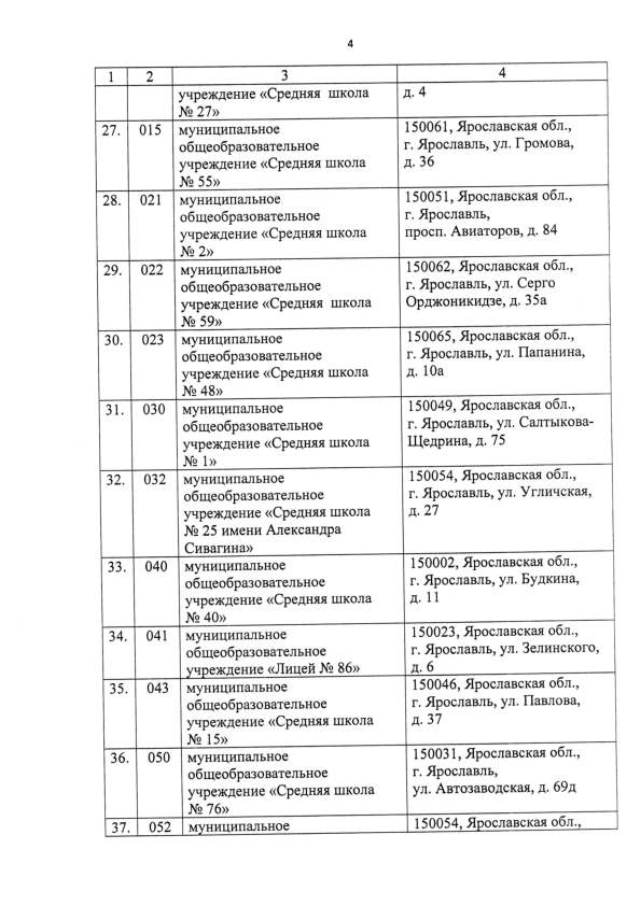 4

| 1 | 2 | 3 | 4 |
|---|---|---|---|
| | | учреждение «Средняя школа № 27» | д. 4 |
| 27. | 015 | муниципальное общеобразовательное учреждение «Средняя школа № 55» | 150061, Ярославская обл., г. Ярославль, ул. Громова, д. 36 |
| 28. | 021 | муниципальное общеобразовательное учреждение «Средняя школа № 2» | 150051, Ярославская обл., г. Ярославль, просп. Авиаторов, д. 84 |
| 29. | 022 | муниципальное общеобразовательное учреждение «Средняя школа № 59» | 150062, Ярославская обл., г. Ярославль, ул. Серго Орджоникидзе, д. 35а |
| 30. | 023 | муниципальное общеобразовательное учреждение «Средняя школа № 48» | 150065, Ярославская обл., г. Ярославль, ул. Папанина, д. 10а |
| 31. | 030 | муниципальное общеобразовательное учреждение «Средняя школа № 1» | 150049, Ярославская обл., г. Ярославль, ул. Салтыкова-Щедрина, д. 75 |
| 32. | 032 | муниципальное общеобразовательное учреждение «Средняя школа № 25 имени Александра Сивагина» | 150054, Ярославская обл., г. Ярославль, ул. Угличская, д. 27 |
| 33. | 040 | муниципальное общеобразовательное учреждение «Средняя школа № 40» | 150002, Ярославская обл., г. Ярославль, ул. Будкина, д. 11 |
| 34. | 041 | муниципальное общеобразовательное учреждение «Лицей № 86» | 150023, Ярославская обл., г. Ярославль, ул. Зелинского, д. 6 |
| 35. | 043 | муниципальное общеобразовательное учреждение «Средняя школа № 15» | 150046, Ярославская обл., г. Ярославль, ул. Павлова, д. 37 |
| 36. | 050 | муниципальное общеобразовательное учреждение «Средняя школа № 76» | 150031, Ярославская обл., г. Ярославль, ул. Автозаводская, д. 69д |
| 37. | 052 | муниципальное | 150054, Ярославская обл., |